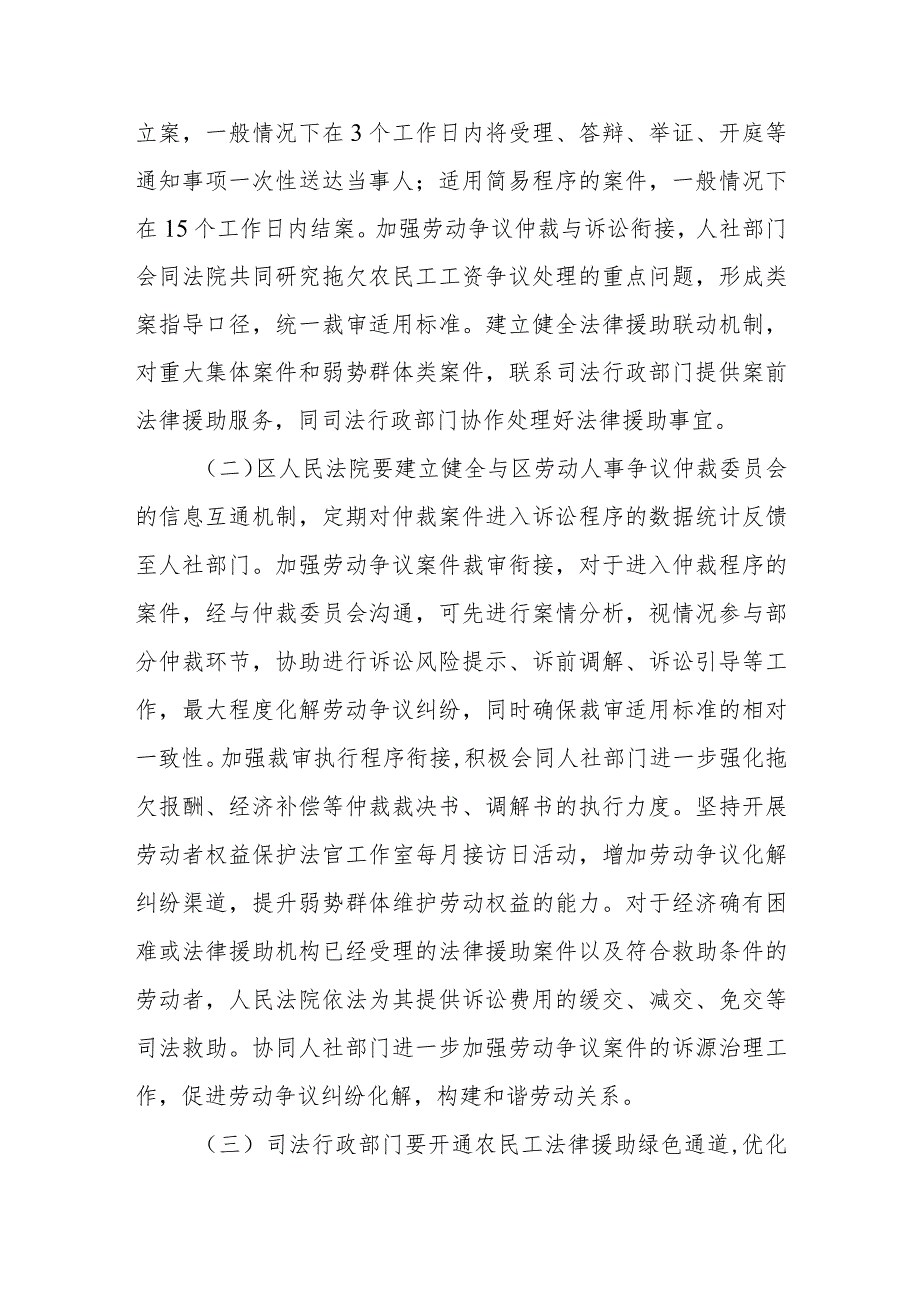 立案，一般情况下在3个工作日内将受理、答辩、举证、开庭等通知事项一次性送达当事人；适用简易程序的案件，一般情况下在15个工作日内结案。加强劳动争议仲裁与诉讼衔接，人社部门会同法院共同研究拖欠农民工工资争议处理的重点问题，形成类案指导口径，统一裁审适用标准。建立健全法律援助联动机制，对重大集体案件和弱势群体类案件，联系司法行政部门提供案前法律援助服务，同司法行政部门协作处理好法律援助事宜。

（二）区人民法院要建立健全与区劳动人事争议仲裁委员会的信息互通机制，定期对仲裁案件进入诉讼程序的数据统计反馈至人社部门。加强劳动争议案件裁审衔接，对于进入仲裁程序的案件，经与仲裁委员会沟通，可先进行案情分析，视情况参与部分仲裁环节，协助进行诉讼风险提示、诉前调解、诉讼引导等工作，最大程度化解劳动争议纠纷，同时确保裁审适用标准的相对一致性。加强裁审执行程序衔接，积极会同人社部门进一步强化拖欠报酬、经济补偿等仲裁裁决书、调解书的执行力度。坚持开展劳动者权益保护法官工作室每月接访日活动，增加劳动争议化解纠纷渠道，提升弱势群体维护劳动权益的能力。对于经济确有困难或法律援助机构已经受理的法律援助案件以及符合救助条件的劳动者，人民法院依法为其提供诉讼费用的缓交、减交、免交等司法救助。协同人社部门进一步加强劳动争议案件的诉源治理工作，促进劳动争议纠纷化解，构建和谐劳动关系。

（三）司法行政部门要开通农民工法律援助绿色通道，优化